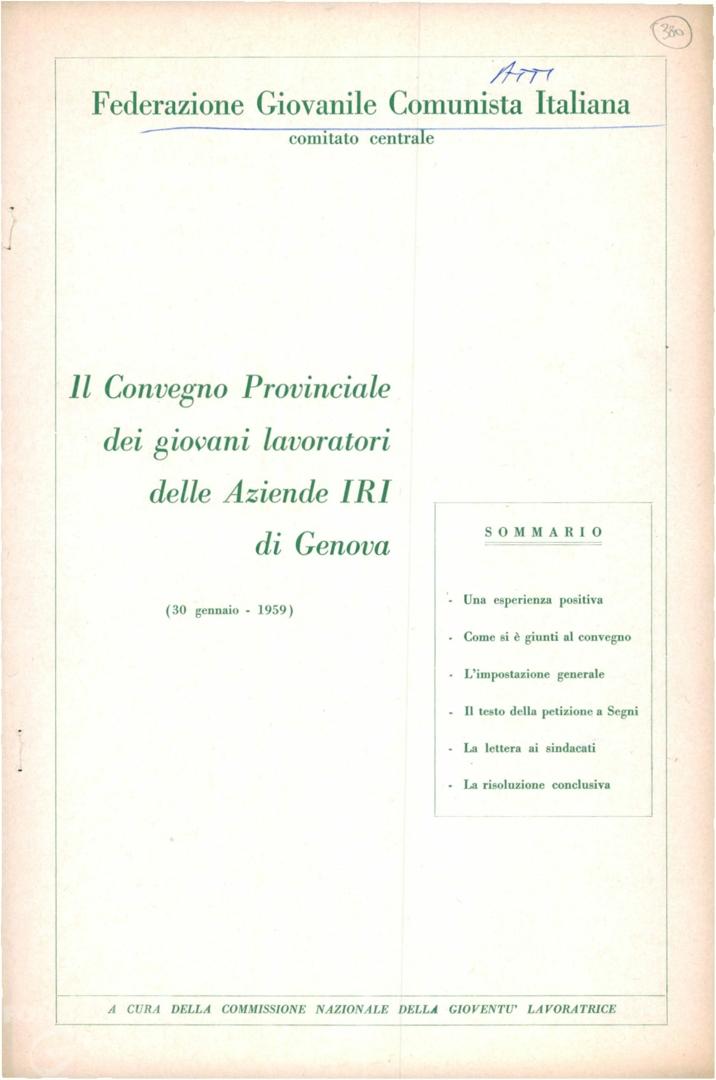 380

ATTI

Federazione Giovanile Comunista Italiana
comitato centrale

Il Convegno Provinciale dei giovani lavoratori delle Aziende IRI di Genova

(30 gennaio - 1959)

SOMMARIO

- Una esperienza positiva
- Come si è giunti al convegno
- L'impostazione generale
- Il testo della petizione a Segni
- La lettera ai sindacati
- La risoluzione conclusiva

A CURA DELLA COMMISSIONE NAZIONALE DELLA GIOVENTU' LAVORATRICE